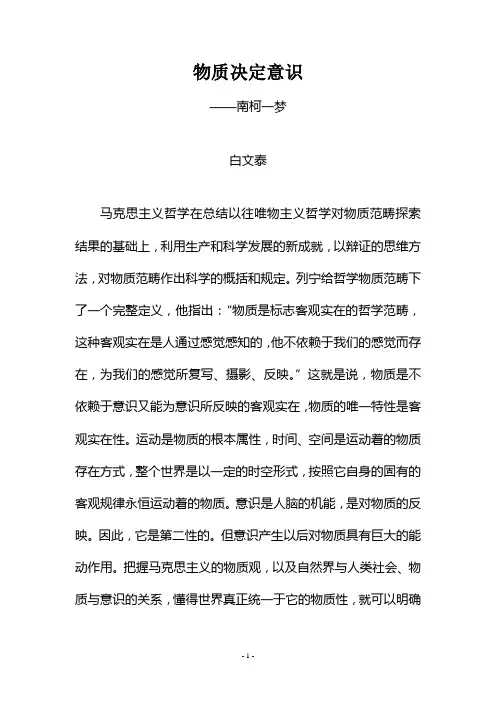 物质决定意识

——南柯一梦

白文泰

马克思主义哲学在总结以往唯物主义哲学对物质范畴探索结果的基础上，利用生产和科学发展的新成就，以辩证的思维方法，对物质范畴作出科学的概括和规定。列宁给哲学物质范畴下了一个完整定义，他指出：“物质是标志客观实在的哲学范畴，这种客观实在是人通过感觉感知的，他不依赖于我们的感觉而存在，为我们的感觉所复写、摄影、反映。”这就是说，物质是不依赖于意识又能为意识所反映的客观实在，物质的唯一特性是客观实在性。运动是物质的根本属性，时间、空间是运动着的物质存在方式，整个世界是以一定的时空形式，按照它自身的固有的客观规律永恒运动着的物质。意识是人脑的机能，是对物质的反映。因此，它是第二性的。但意识产生以后对物质具有巨大的能动作用。把握马克思主义的物质观，以及自然界与人类社会、物质与意识的关系，懂得世界真正统一于它的物质性，就可以明确

- 1 -